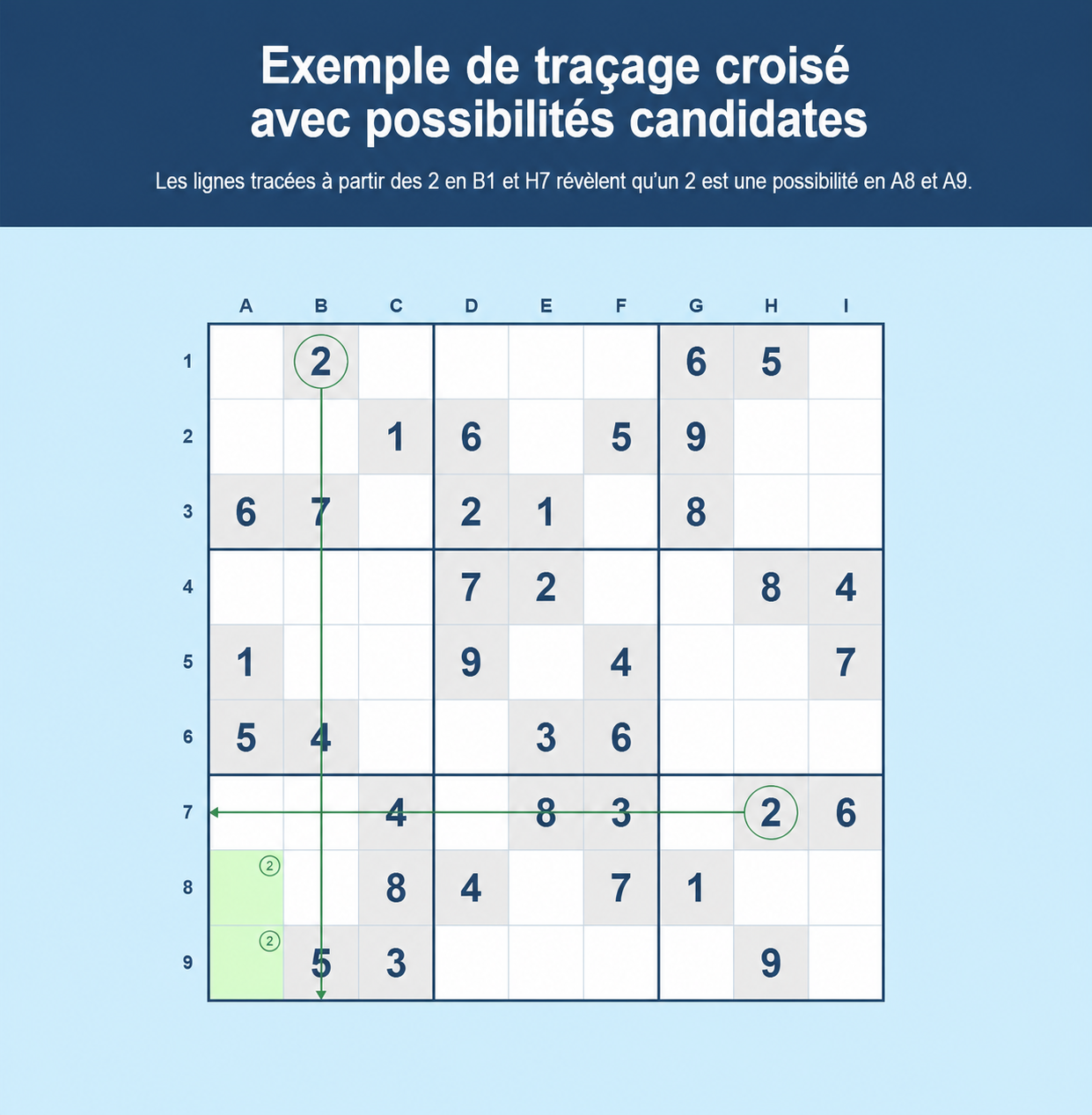 Exemple de traçage croisé avec possibilités candidates

Les lignes tracées à partir des 2 en B1 et H7 révèlent qu'un 2 est une possibilité en A8 et A9.

| | A | B | C | D | E | F | G | H | I |
|---|---|---|---|---|---|---|---|---|---|
| 1 | | 2 | | | | | 6 | 5 | |
| 2 | | | 1 | 6 | | 5 | 9 | | |
| 3 | 6 | 7 | | 2 | 1 | | 8 | | |
| 4 | | | | 7 | 2 | | | 8 | 4 |
| 5 | 1 | | | 9 | | 4 | | | 7 |
| 6 | 5 | 4 | | | 3 | 6 | | | |
| 7 | | | 4 | | 8 | 3 | | 2 | 6 |
| 8 | 2 | | 8 | 4 | | 7 | 1 | | |
| 9 | 2 | 5 | 3 | | | | | 9 | |